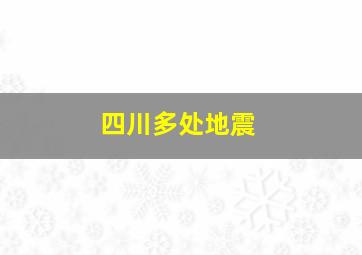 四川多处地震